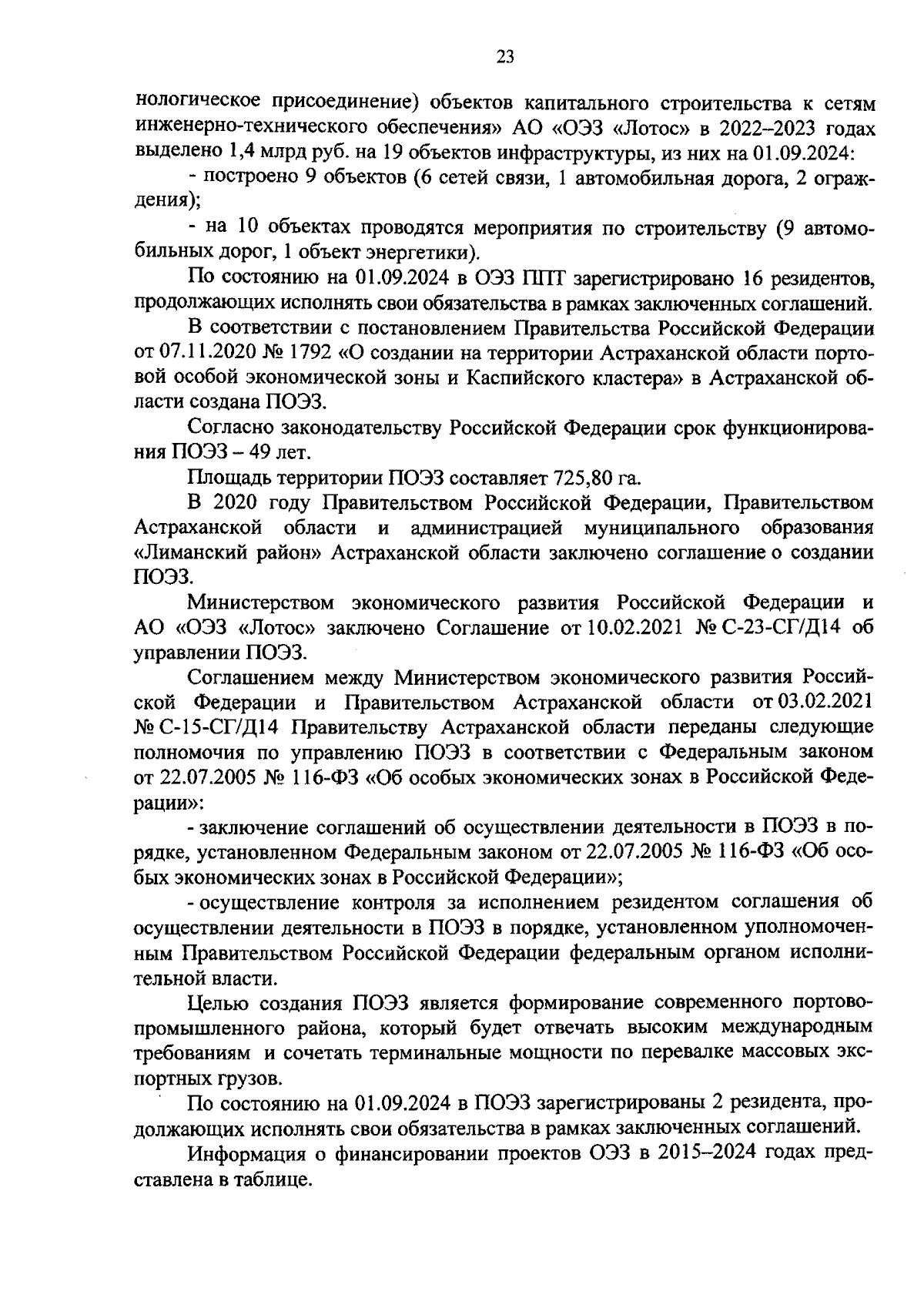 23

нологическое присоединение) объектов капитального строительства к сетям инженерно-технического обеспечения» АО «ОЭЗ «Лотос» в 2022–2023 годах выделено 1,4 млрд руб. на 19 объектов инфраструктуры, из них на 01.09.2024:

- построено 9 объектов (6 сетей связи, 1 автомобильная дорога, 2 ограждения);

- на 10 объектах проводятся мероприятия по строительству (9 автомобильных дорог, 1 объект энергетики).

По состоянию на 01.09.2024 в ОЭЗ ППТ зарегистрировано 16 резидентов, продолжающих исполнять свои обязательства в рамках заключенных соглашений.

В соответствии с постановлением Правительства Российской Федерации от 07.11.2020 № 1792 «О создании на территории Астраханской области портовой особой экономической зоны и Каспийского кластера» в Астраханской области создана ПОЭЗ.

Согласно законодательству Российской Федерации срок функционирования ПОЭЗ – 49 лет.

Площадь территории ПОЭЗ составляет 725,80 га.

В 2020 году Правительством Российской Федерации, Правительством Астраханской области и администрацией муниципального образования «Лиманский район» Астраханской области заключено соглашение о создании ПОЭЗ.

Министерством экономического развития Российской Федерации и АО «ОЭЗ «Лотос» заключено Соглашение от 10.02.2021 № С-23-СГ/Д14 об управлении ПОЭЗ.

Соглашением между Министерством экономического развития Российской Федерации и Правительством Астраханской области от 03.02.2021 № С-15-СГ/Д14 Правительству Астраханской области переданы следующие полномочия по управлению ПОЭЗ в соответствии с Федеральным законом от 22.07.2005 № 116-ФЗ «Об особых экономических зонах в Российской Федерации»:

- заключение соглашений об осуществлении деятельности в ПОЭЗ в порядке, установленном Федеральным законом от 22.07.2005 № 116-ФЗ «Об особых экономических зонах в Российской Федерации»;

- осуществление контроля за исполнением резидентом соглашения об осуществлении деятельности в ПОЭЗ в порядке, установленном уполномоченным Правительством Российской Федерации федеральным органом исполнительной власти.

Целью создания ПОЭЗ является формирование современного портово-промышленного района, который будет отвечать высоким международным требованиям и сочетать терминальные мощности по перевалке массовых экспортных грузов.

По состоянию на 01.09.2024 в ПОЭЗ зарегистрированы 2 резидента, продолжающих исполнять свои обязательства в рамках заключенных соглашений.

Информация о финансировании проектов ОЭЗ в 2015–2024 годах представлена в таблице.